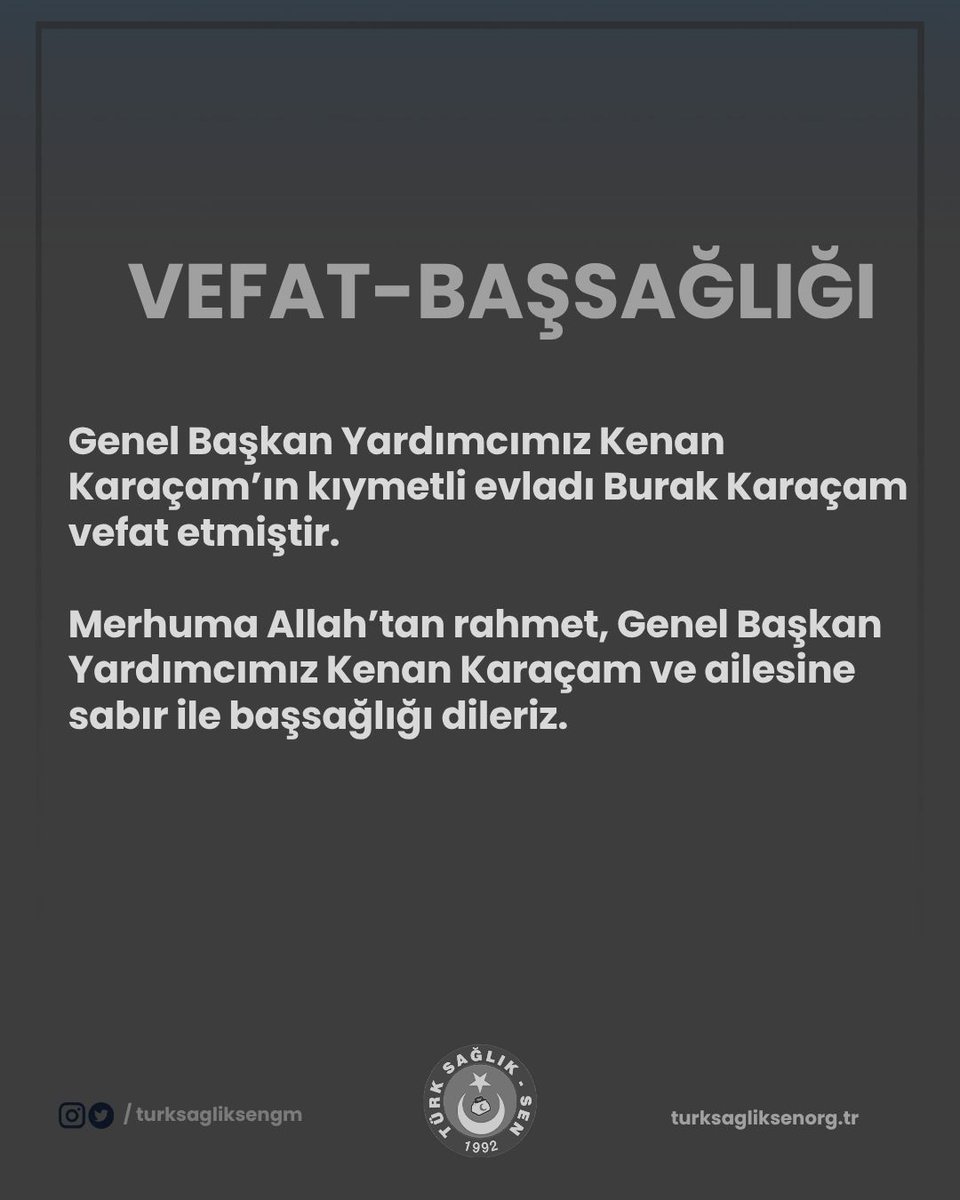 VEFAT-BAŞSAĞLIĞI

Genel Başkan Yardımcımız Kenan Karaçam'ın kıymetli evladı Burak Karaçam vefat etmiştir.

Merhuma Allah'tan rahmet, Genel Başkan Yardımcımız Kenan Karaçam ve ailesine sabır ile başsağlığı dileriz.

/ turksagliksengm

TÜRK SAĞLIK - SEN
1992

turksagliksenorg.tr